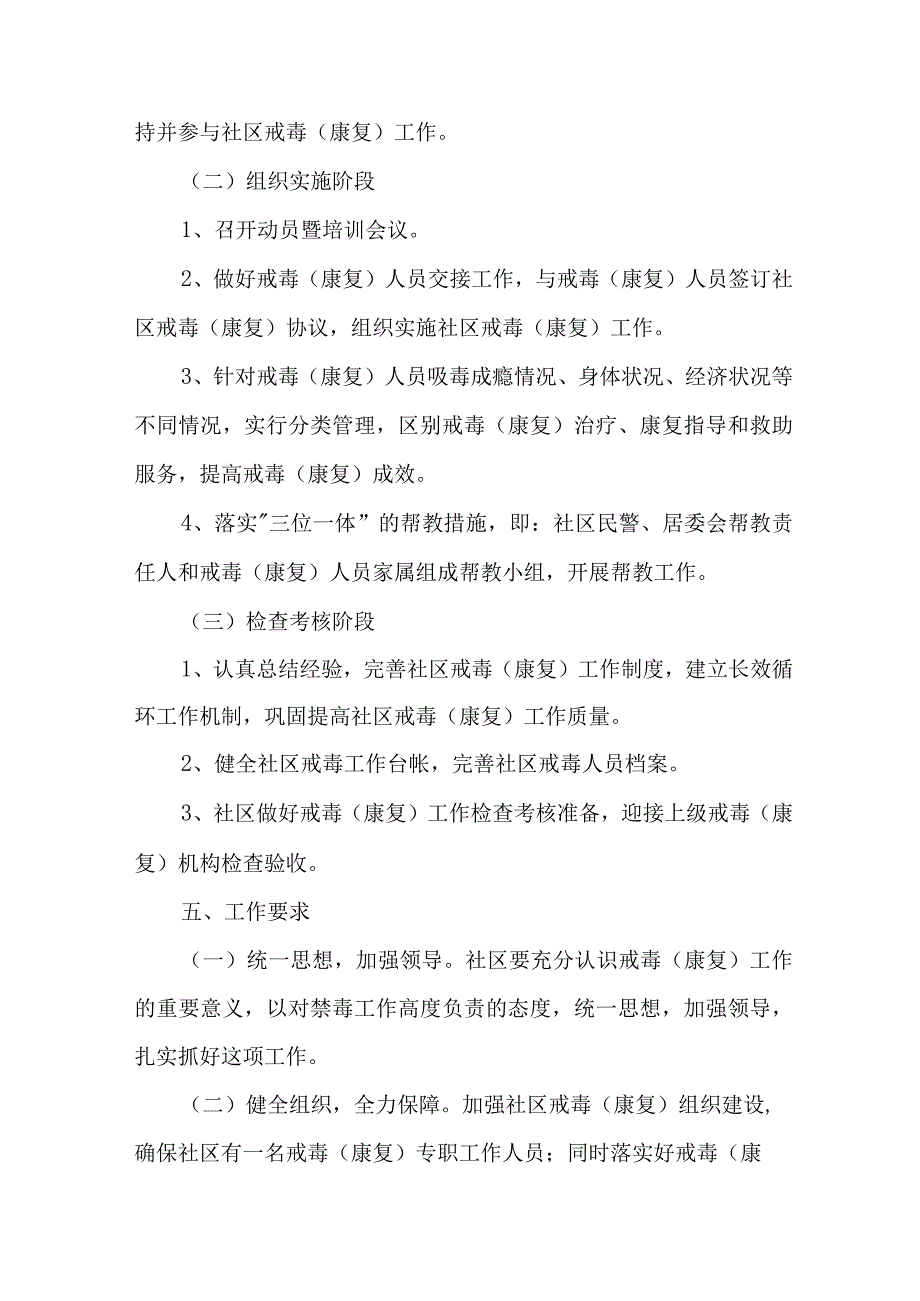 持并参与社区戒毒（康复）工作。

（二）组织实施阶段

1、召开动员暨培训会议。

2、做好戒毒（康复）人员交接工作，与戒毒（康复）人员签订社区戒毒（康复）协议，组织实施社区戒毒（康复）工作。

3、针对戒毒（康复）人员吸毒成瘾情况、身体状况、经济状况等不同情况，实行分类管理，区别戒毒（康复）治疗、康复指导和救助服务，提高戒毒（康复）成效。

4、落实"三位一体”的帮教措施，即：社区民警、居委会帮教责任人和戒毒（康复）人员家属组成帮教小组，开展帮教工作。

（三）检查考核阶段

1、认真总结经验，完善社区戒毒（康复）工作制度，建立长效循环工作机制，巩固提高社区戒毒（康复）工作质量。

2、健全社区戒毒工作台帐，完善社区戒毒人员档案。

3、社区做好戒毒（康复）工作检查考核准备，迎接上级戒毒（康复）机构检查验收。

五、工作要求

（一）统一思想，加强领导。社区要充分认识戒毒（康复）工作的重要意义，以对禁毒工作高度负责的态度，统一思想，加强领导，扎实抓好这项工作。

（二）健全组织，全力保障。加强社区戒毒（康复）组织建设，确保社区有一名戒毒（康复）专职工作人员；同时落实好戒毒（康